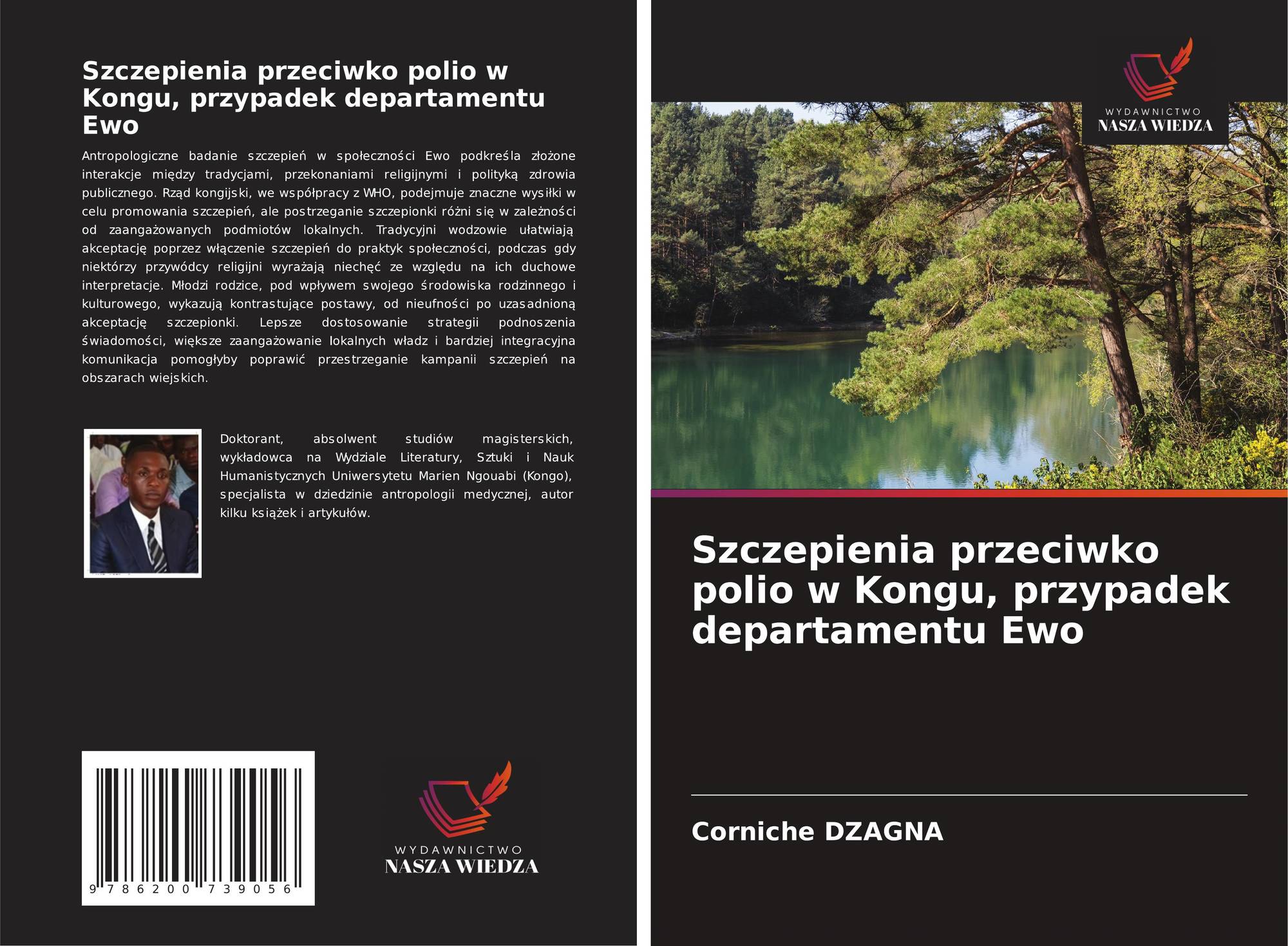 Szczepienia przeciwko polio w Kongu, przypadek departamentu Ewo

Antropologiczne badanie szczepień w społeczności Ewo podkreśla złożone interakcje między tradycjami, przekonaniami religijnymi i polityką zdrowia publicznego. Rząd kongijski, we współpracy z WHO, podejmuje znaczne wysiłki w celu promowania szczepień, ale postrzeganie szczepionki różni się w zależności od zaangażowanych podmiotów lokalnych. Tradycyjni wodzowie ułatwiają akceptację poprzez włączenie szczepień do praktyk społeczności, podczas gdy niektórzy przywódcy religijni wyrażają niechęć ze względu na ich duchowe interpretacje. Młodzi rodzice, pod wpływem swojego środowiska rodzinnego i kulturowego, wykazują kontrastujące postawy, od nieufności po uzasadnioną akceptację szczepionki. Lepsze dostosowanie strategii podnoszenia świadomości, większe zaangażowanie lokalnych władz i bardziej integracyjna komunikacja pomogłyby poprawić przestrzeganie kampanii szczepień na obszarach wiejskich.

Doktorant, absolwent studiów magisterskich, wykładowca na Wydziale Literatury, Sztuki i Nauk Humanistycznych Uniwersytetu Marien Ngouabi (Kongo), specjalista w dziedzinie antropologii medycznej, autor kilku książek i artykułów.

9 786200 739056

WYDAWNICTWO
NASZA WIEDZA

WYDAWNICTWO
NASZA WIEDZA

Szczepienia przeciwko polio w Kongu, przypadek departamentu Ewo

Corniche DZAGNA